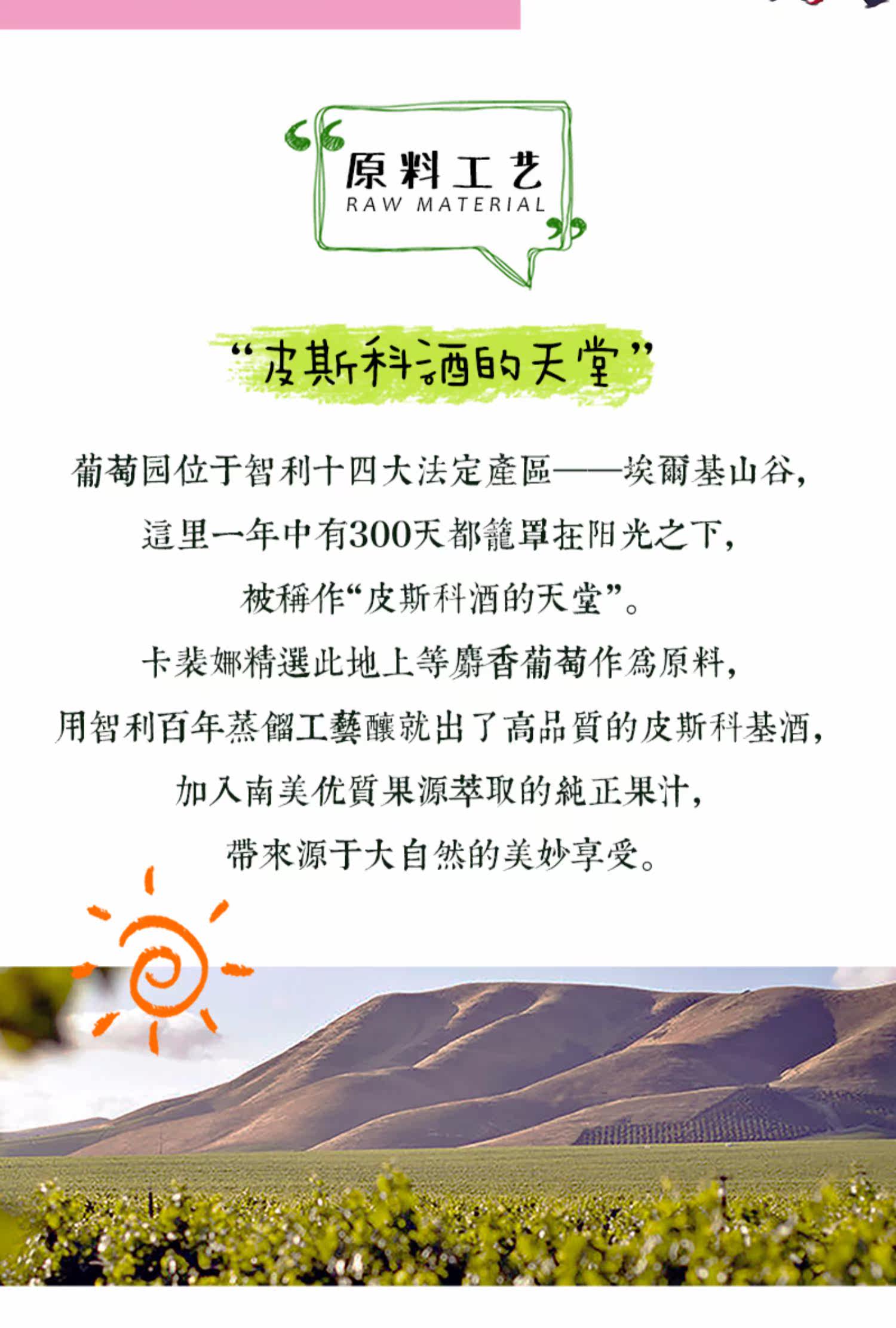 原料工艺
RAW MATERIAL

“皮斯科酒的天堂”

葡萄园位于智利十四大法定產區——埃爾基山谷，

這里一年中有300天都籠罩在阳光之下，

被稱作“皮斯科酒的天堂”。

卡裴娜精選此地上等麝香葡萄作爲原料，

用智利百年蒸餾工藝釀就出了高品質的皮斯科基酒，

加入南美优質果源萃取的純正果汁，

帶來源于大自然的美妙享受。